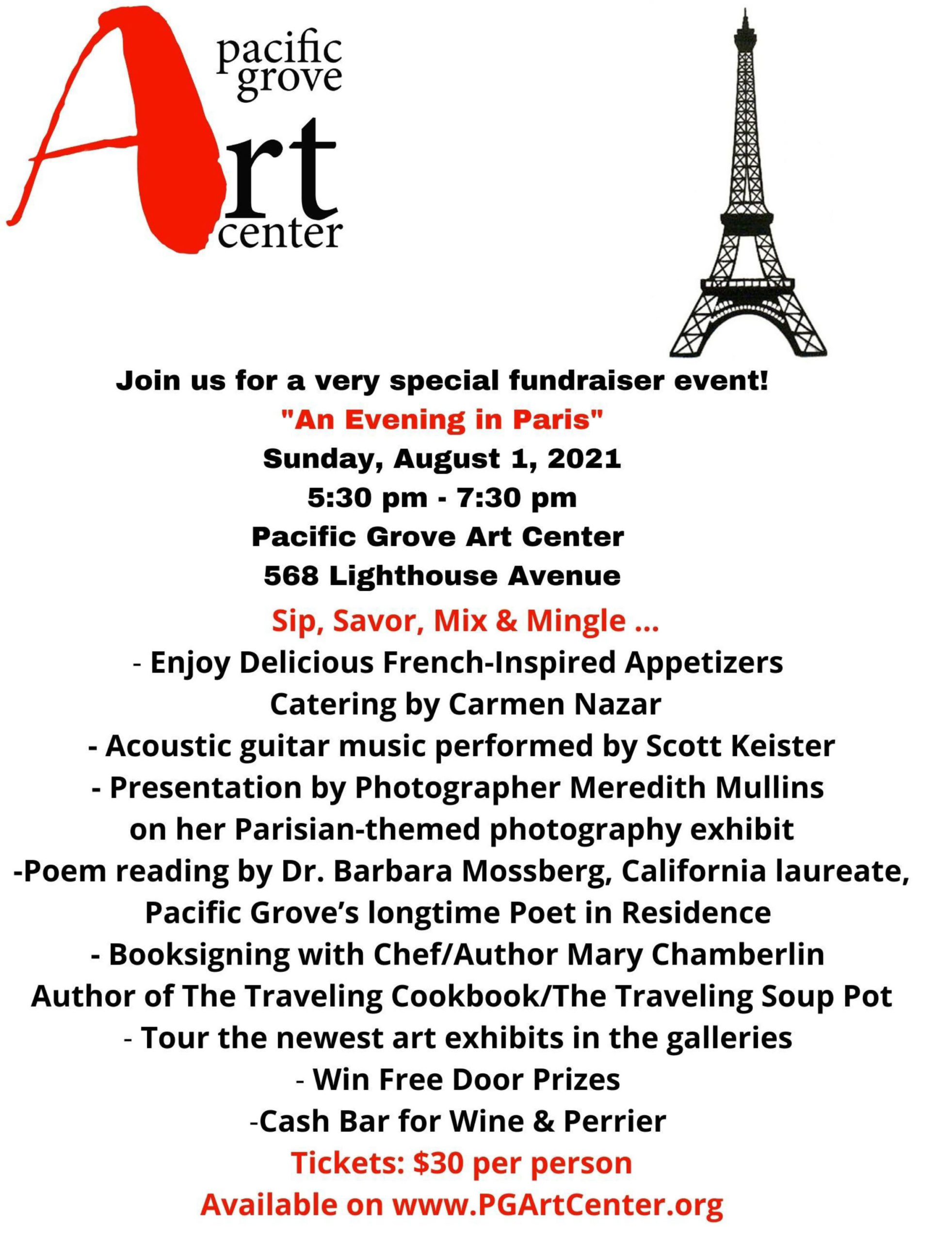 pacific grove
Art
center

Join us for a very special fundraiser event!
"An Evening in Paris"
Sunday, August 1, 2021
5:30 pm - 7:30 pm
Pacific Grove Art Center
568 Lighthouse Avenue

Sip, Savor, Mix & Mingle ...
- Enjoy Delicious French-Inspired Appetizers
Catering by Carmen Nazar
- Acoustic guitar music performed by Scott Keister
- Presentation by Photographer Meredith Mullins
on her Parisian-themed photography exhibit
-Poem reading by Dr. Barbara Mossberg, California laureate,
Pacific Grove's longtime Poet in Residence
- Booksigning with Chef/Author Mary Chamberlin
Author of The Traveling Cookbook/The Traveling Soup Pot
- Tour the newest art exhibits in the galleries
- Win Free Door Prizes
-Cash Bar for Wine & Perrier
Tickets: $30 per person
Available on www.PGArtCenter.org